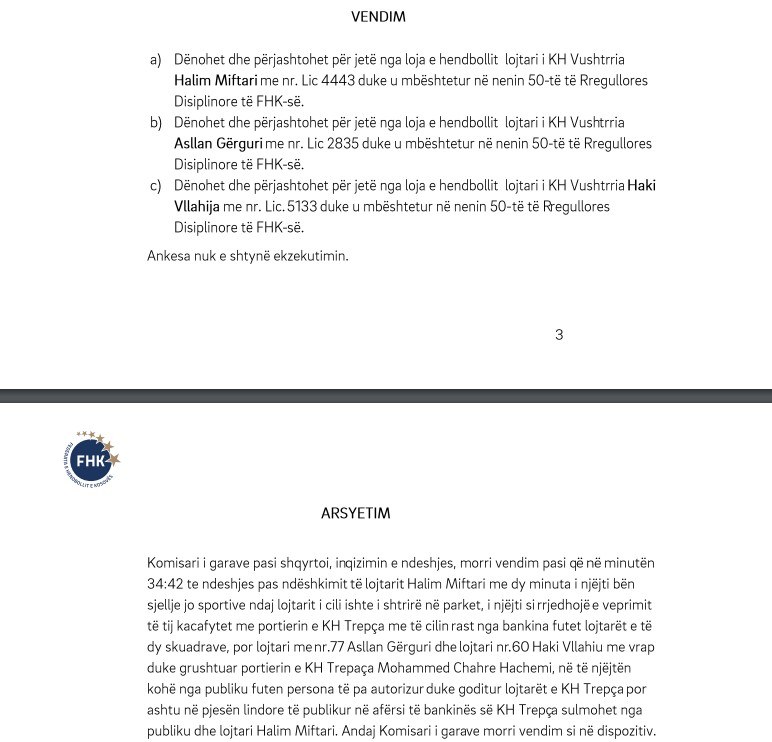 VENDIM

a) Dënohet dhe përjashtohet për jetë nga loja e hendbollit lojtari i KH Vushtrria Halim Miftari me nr. Lic 4443 duke u mbështetur në nenin 50-të të Rregullores Disiplinore të FHK-së.
b) Dënohet dhe përjashtohet për jetë nga loja e hendbollit lojtari i KH Vushtrria Asllan Gërguri me nr. Lic 2835 duke u mbështetur në nenin 50-të të Rregullores Disiplinore të FHK-së.
c) Dënohet dhe përjashtohet për jetë nga loja e hendbollit lojtari i KH Vushtrria Haki Vllahija me nr. Lic. 5133 duke u mbështetur në nenin 50-të të Rregullores Disiplinore të FHK-së.

Ankesa nuk e shtynë ekzekutimin.

3

FHK
FEDERATA E HENDBOLLIT E KOSOVËS

ARSYETIM

Komisari i garave pasi shqyrtoi, inqizimin e ndeshjes, morri vendim pasi që në minutën 34:42 te ndeshjes pas ndëshkimit të lojtarit Halim Miftari me dy minuta i njëjti bën sjellje jo sportive ndaj lojtarit i cili ishte i shtrirë në parket, i njëjti si rrjedhojë e veprimit të tij kacafytet me portierin e KH Trepça me të cilin rast nga bankina futet lojtarët e të dy skuadrave, por lojtari me nr.77 Asllan Gërguri dhe lojtari nr.60 Haki Vllahiu me vrap duke grushtuar portierin e KH Trepaça Mohammed Chahre Hachemi, në të njëjtën kohë nga publiku futen persona të pa autorizur duke goditur lojtarët e KH Trepça por ashtu në pjesën lindore të publikur në afërsi të bankinës së KH Trepça sulmohet nga publiku dhe lojtari Halim Miftari. Andaj Komisari i garave morri vendim si në dispozitiv.